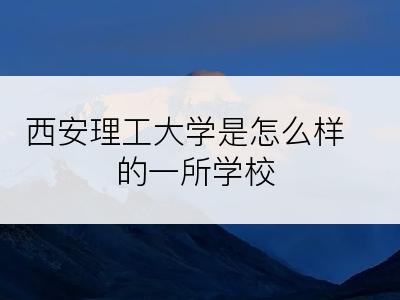 西安理工大学是怎么样的一所学校